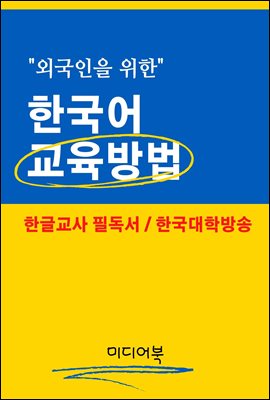 "외국인을 위한"

한국어
교육방법

한글교사 필독서 / 한국대학방송

미디어북